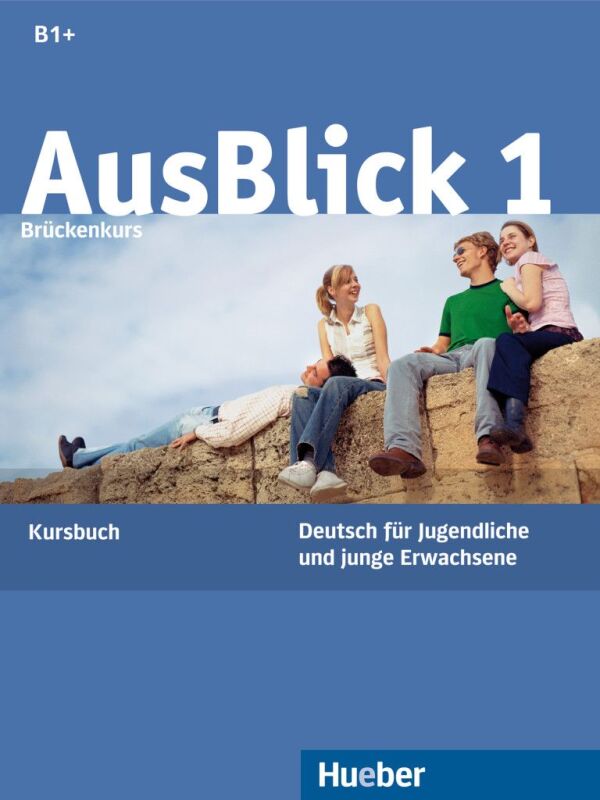 B1+

AusBlick 1

Brückenkurs

Kursbuch

Deutsch für Jugendliche und junge Erwachsene

Hueber